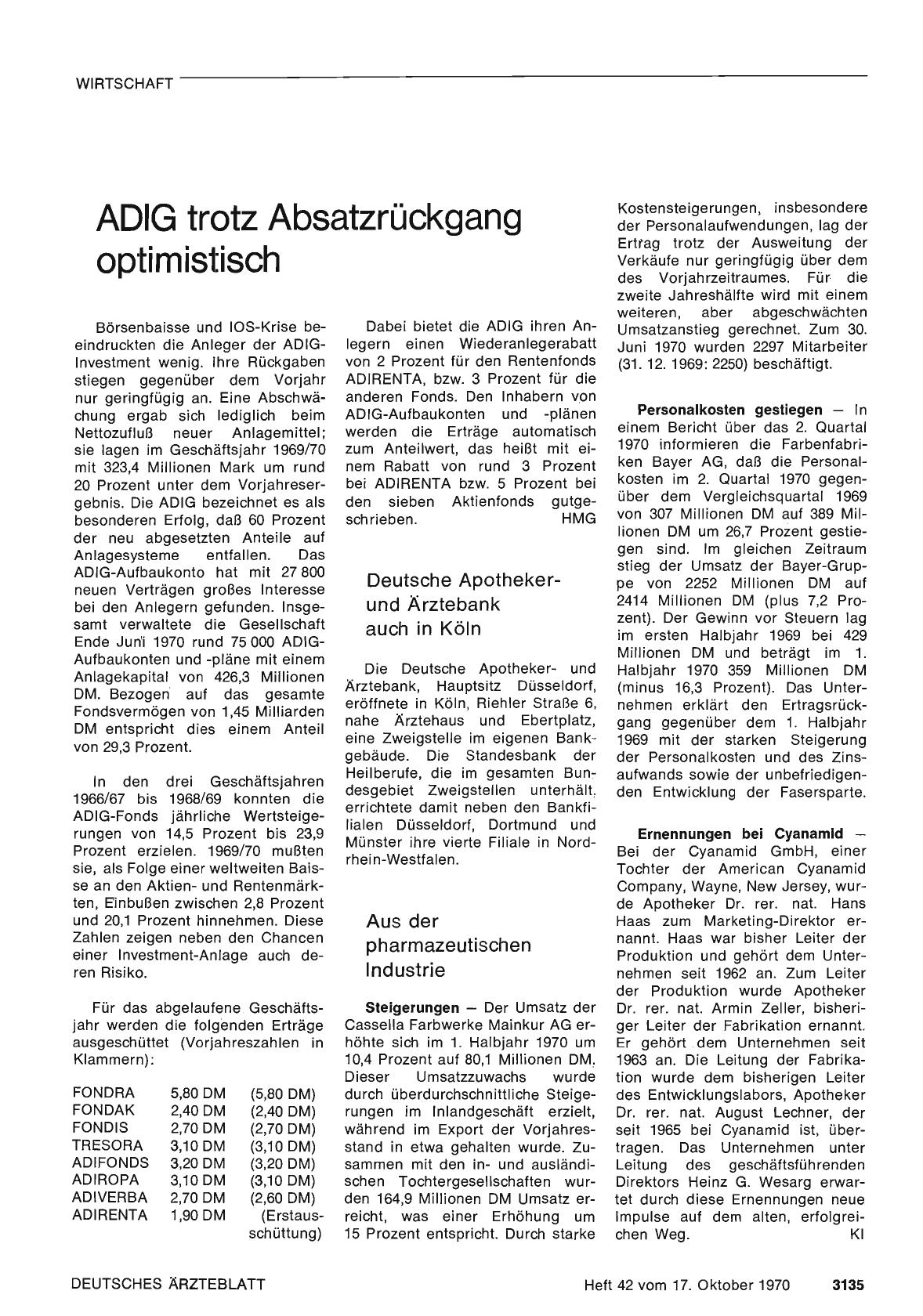 WIRTSCHAFT

ADIG trotz Absatzrückgang optimistisch

Börsenbaisse und IOS-Krise beeindruckten die Anleger der ADIG-Investment wenig. Ihre Rückgaben stiegen gegenüber dem Vorjahr nur geringfügig an. Eine Abschwächung ergab sich lediglich beim Nettozufluß neuer Anlagemittel; sie lagen im Geschäftsjahr 1969/70 mit 323,4 Millionen Mark um rund 20 Prozent unter dem Vorjahresergebnis. Die ADIG bezeichnet es als besonderen Erfolg, daß 60 Prozent der neu abgesetzten Anteile auf Anlagesysteme entfallen. Das ADIG-Aufbaukonto hat mit 27 800 neuen Verträgen großes Interesse bei den Anlegern gefunden. Insgesamt verwaltete die Gesellschaft Ende Juni 1970 rund 75 000 ADIG-Aufbaukonten und -pläne mit einem Anlagekapital von 426,3 Millionen DM. Bezogen auf das gesamte Fondsvermögen von 1,45 Milliarden DM entspricht dies einem Anteil von 29,3 Prozent.

In den drei Geschäftsjahren 1966/67 bis 1968/69 konnten die ADIG-Fonds jährliche Wertsteigerungen von 14,5 Prozent bis 23,9 Prozent erzielen. 1969/70 mußten sie, als Folge einer weltweiten Baisse an den Aktien- und Rentenmärkten, Einbußen zwischen 2,8 Prozent und 20,1 Prozent hinnehmen. Diese Zahlen zeigen neben den Chancen einer Investment-Anlage auch deren Risiko.

Für das abgelaufene Geschäftsjahr werden die folgenden Erträge ausgeschüttet (Vorjahreszahlen in Klammern):

| FONDRA | 5,80 DM | (5,80 DM) |
|---|---|---|
| FONDAK | 2,40 DM | (2,40 DM) |
| FONDIS | 2,70 DM | (2,70 DM) |
| TRESORA | 3,10 DM | (3,10 DM) |
| ADIFONDS | 3,20 DM | (3,20 DM) |
| ADIROPA | 3,10 DM | (3,10 DM) |
| ADIVERBA | 2,70 DM | (2,60 DM) |
| ADIRENTA | 1,90 DM | (Erstausschüttung) |

Dabei bietet die ADIG ihren Anlegern einen Wiederanlegerabatt von 2 Prozent für den Rentenfonds ADIRENTA, bzw. 3 Prozent für die anderen Fonds. Den Inhabern von ADIG-Aufbaukonten und -plänen werden die Erträge automatisch zum Anteilwert, das heißt mit einem Rabatt von rund 3 Prozent bei ADIRENTA bzw. 5 Prozent bei den sieben Aktienfonds gutgeschrieben. HMG

Deutsche Apotheker- und Ärztebank auch in Köln

Die Deutsche Apotheker- und Ärztebank, Hauptsitz Düsseldorf, eröffnete in Köln, Riehler Straße 6, nahe Ärztehaus und Ebertplatz, eine Zweigstelle im eigenen Bankgebäude. Die Standesbank der Heilberufe, die im gesamten Bundesgebiet Zweigstellen unterhält, errichtete damit neben den Bankfilialen Düsseldorf, Dortmund und Münster ihre vierte Filiale in Nordrhein-Westfalen.

Aus der pharmazeutischen Industrie

Steigerungen — Der Umsatz der Cassella Farbwerke Mainkur AG erhöhte sich im 1. Halbjahr 1970 um 10,4 Prozent auf 80,1 Millionen DM. Dieser Umsatzzuwachs wurde durch überdurchschnittliche Steigerungen im Inlandgeschäft erzielt, während im Export der Vorjahresstand in etwa gehalten wurde. Zusammen mit den in- und ausländischen Tochtergesellschaften wurden 164,9 Millionen DM Umsatz erreicht, was einer Erhöhung um 15 Prozent entspricht. Durch starke Kostensteigerungen, insbesondere der Personalaufwendungen, lag der Ertrag trotz der Ausweitung der Verkäufe nur geringfügig über dem des Vorjahrzeitraumes. Für die zweite Jahreshälfte wird mit einem weiteren, aber abgeschwächten Umsatzanstieg gerechnet. Zum 30. Juni 1970 wurden 2297 Mitarbeiter (31. 12. 1969: 2250) beschäftigt.

Personalkosten gestiegen — In einem Bericht über das 2. Quartal 1970 informieren die Farbenfabriken Bayer AG, daß die Personalkosten im 2. Quartal 1970 gegenüber dem Vergleichsquartal 1969 von 307 Millionen DM auf 389 Millionen DM um 26,7 Prozent gestiegen sind. Im gleichen Zeitraum stieg der Umsatz der Bayer-Gruppe von 2252 Millionen DM auf 2414 Millionen DM (plus 7,2 Prozent). Der Gewinn vor Steuern lag im ersten Halbjahr 1969 bei 429 Millionen DM und beträgt im 1. Halbjahr 1970 359 Millionen DM (minus 16,3 Prozent). Das Unternehmen erklärt den Ertragsrückgang gegenüber dem 1. Halbjahr 1969 mit der starken Steigerung der Personalkosten und des Zinsaufwands sowie der unbefriedigenden Entwicklung der Fasersparte.

Ernennungen bei Cyanamid — Bei der Cyanamid GmbH, einer Tochter der American Cyanamid Company, Wayne, New Jersey, wurde Apotheker Dr. rer. nat. Hans Haas zum Marketing-Direktor ernannt. Haas war bisher Leiter der Produktion und gehört dem Unternehmen seit 1962 an. Zum Leiter der Produktion wurde Apotheker Dr. rer. nat. Armin Zeller, bisheriger Leiter der Fabrikation ernannt. Er gehört dem Unternehmen seit 1963 an. Die Leitung der Fabrikation wurde dem bisherigen Leiter des Entwicklungslabors, Apotheker Dr. rer. nat. August Lechner, der seit 1965 bei Cyanamid ist, übertragen. Das Unternehmen unter Leitung des geschäftsführenden Direktors Heinz G. Wesarg erwartet durch diese Ernennungen neue Impulse auf dem alten, erfolgreichen Weg. Kl

DEUTSCHES ÄRZTEBLATT Heft 42 vom 17. Oktober 1970 3135